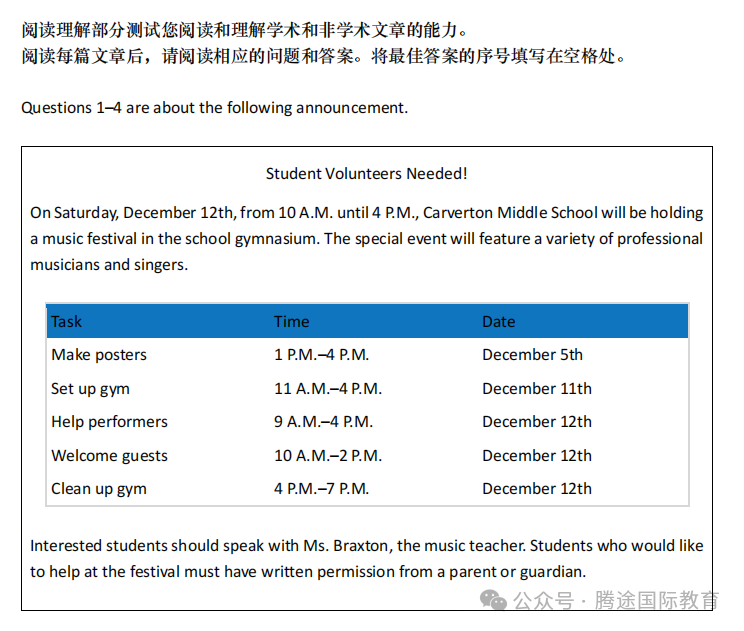 阅读理解部分测试您阅读和理解学术和非学术文章的能力。
阅读每篇文章后，请阅读相应的问题和答案。将最佳答案的序号填写在空格处。

Questions 1–4 are about the following announcement.

Student Volunteers Needed!

On Saturday, December 12th, from 10 A.M. until 4 P.M., Carverton Middle School will be holding a music festival in the school gymnasium. The special event will feature a variety of professional musicians and singers.

| Task | Time | Date |
|---|---|---|
| Make posters | 1 P.M.–4 P.M. | December 5th |
| Set up gym | 11 A.M.–4 P.M. | December 11th |
| Help performers | 9 A.M.–4 P.M. | December 12th |
| Welcome guests | 10 A.M.–2 P.M. | December 12th |
| Clean up gym | 4 P.M.–7 P.M. | December 12th |

Interested students should speak with Ms. Braxton, the music teacher. Students who would like to help at the festival must have written permission from a parent or guardian.

公众号 · 腾途国际教育